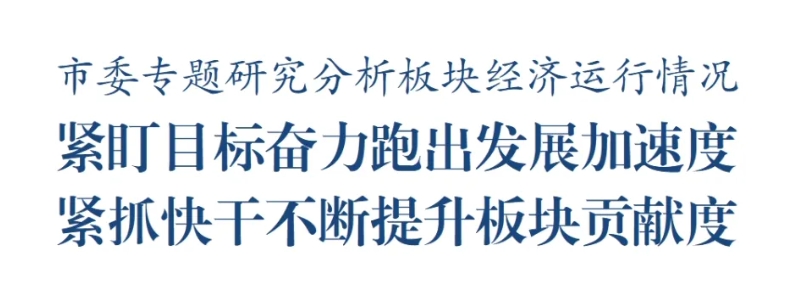 市委专题研究分析板块经济运行情况
紧盯目标奋力跑出发展加速度
紧抓快干不断提升板块贡献度